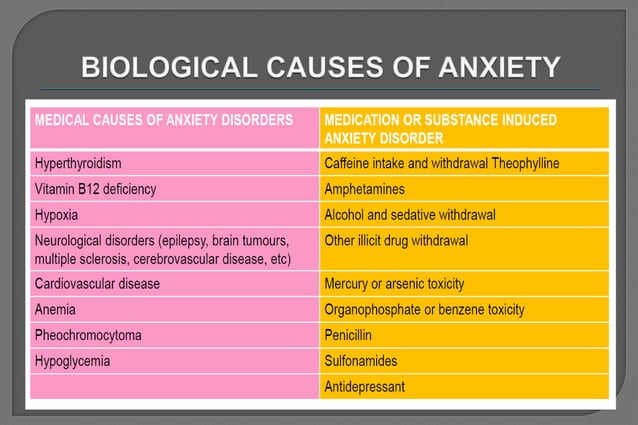 BIOLOGICAL CAUSES OF ANXIETY

| MEDICAL CAUSES OF ANXIETY DISORDERS | MEDICATION OR SUBSTANCE INDUCED ANXIETY DISORDER |
|---|---|
| Hyperthyroidism | Caffeine intake and withdrawal Theophylline |
| Vitamin B12 deficiency | Amphetamines |
| Hypoxia | Alcohol and sedative withdrawal |
| Neurological disorders (epilepsy, brain tumours, multiple sclerosis, cerebrovascular disease, etc) | Other illicit drug withdrawal |
| Cardiovascular disease | Mercury or arsenic toxicity |
| Anemia | Organophosphate or benzene toxicity |
| Pheochromocytoma | Penicillin |
| Hypoglycemia | Sulfonamides |
| | Antidepressant |